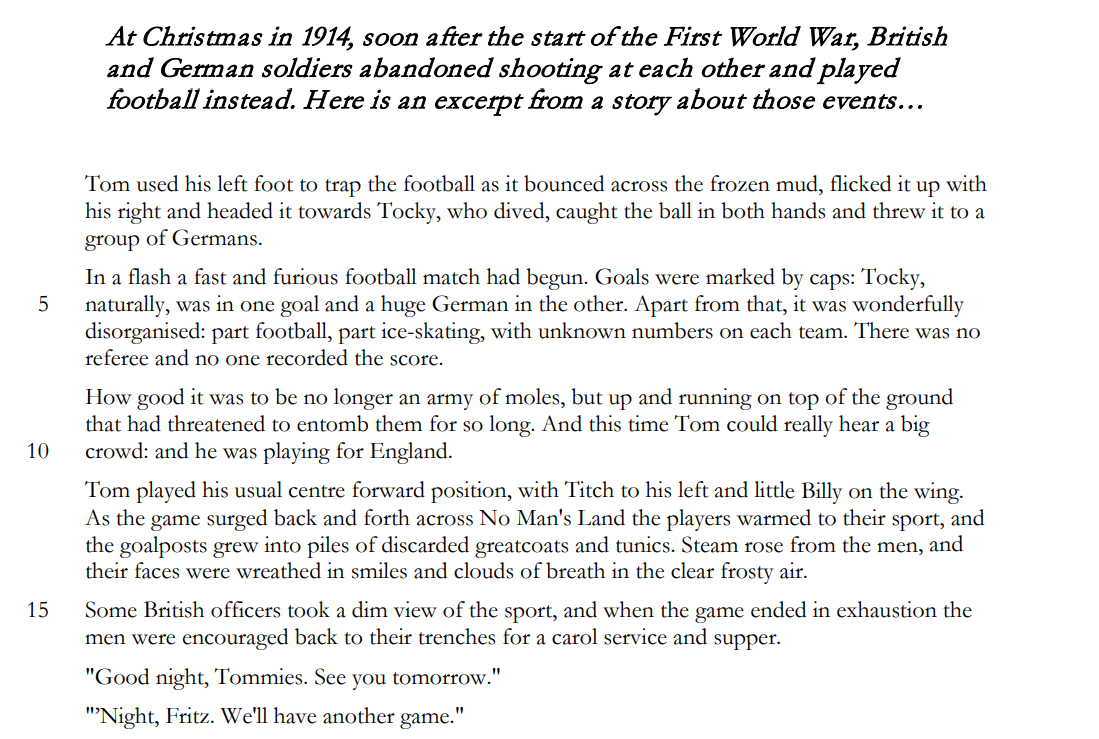 At Christmas in 1914, soon after the start of the First World War, British and German soldiers abandoned shooting at each other and played football instead. Here is an excerpt from a story about those events…

Tom used his left foot to trap the football as it bounced across the frozen mud, flicked it up with his right and headed it towards Tocky, who dived, caught the ball in both hands and threw it to a group of Germans.

In a flash a fast and furious football match had begun. Goals were marked by caps: Tocky,
5 naturally, was in one goal and a huge German in the other. Apart from that, it was wonderfully disorganised: part football, part ice-skating, with unknown numbers on each team. There was no referee and no one recorded the score.

How good it was to be no longer an army of moles, but up and running on top of the ground that had threatened to entomb them for so long. And this time Tom could really hear a big
10 crowd: and he was playing for England.

Tom played his usual centre forward position, with Titch to his left and little Billy on the wing. As the game surged back and forth across No Man's Land the players warmed to their sport, and the goalposts grew into piles of discarded greatcoats and tunics. Steam rose from the men, and their faces were wreathed in smiles and clouds of breath in the clear frosty air.

15 Some British officers took a dim view of the sport, and when the game ended in exhaustion the men were encouraged back to their trenches for a carol service and supper.

"Good night, Tommies. See you tomorrow."

"'Night, Fritz. We'll have another game."